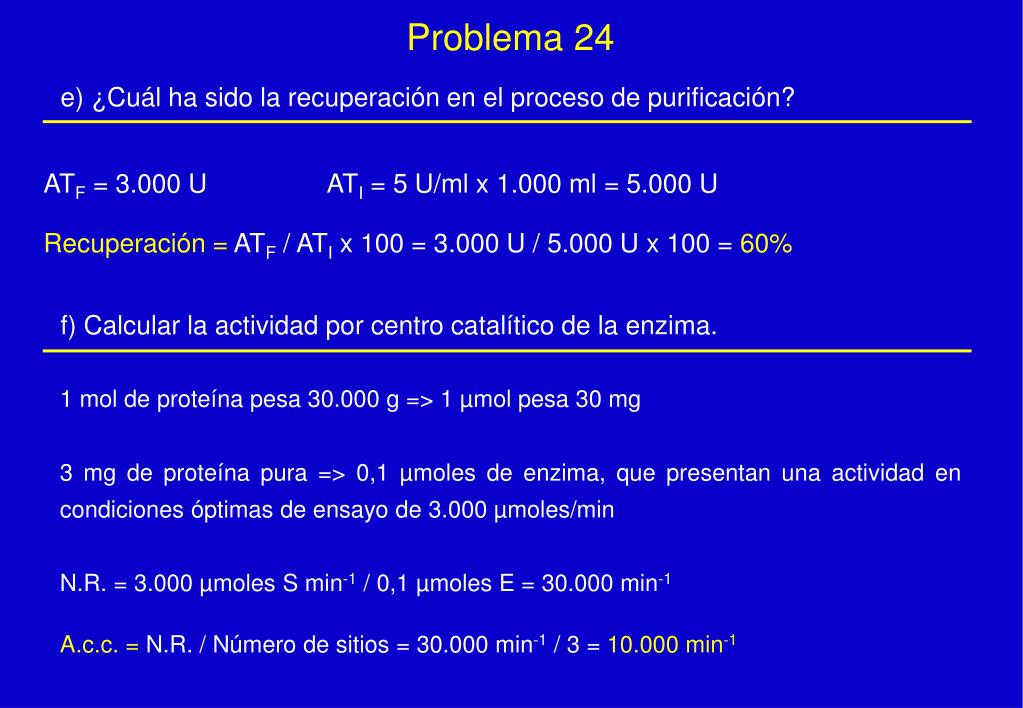 Problema 24

e) ¿Cuál ha sido la recuperación en el proceso de purificación?

$AT_F$ = 3.000 U $AT_I$ = 5 U/ml x 1.000 ml = 5.000 U

Recuperación = $AT_F$ / $AT_I$ x 100 = 3.000 U / 5.000 U x 100 = 60%

f) Calcular la actividad por centro catalítico de la enzima.

1 mol de proteína pesa 30.000 g => 1 µmol pesa 30 mg

3 mg de proteína pura => 0,1 µmoles de enzima, que presentan una actividad en condiciones óptimas de ensayo de 3.000 µmoles/min

N.R. = 3.000 µmoles S $min^{-1}$ / 0,1 µmoles E = 30.000 $min^{-1}$

A.c.c. = N.R. / Número de sitios = 30.000 $min^{-1}$ / 3 = 10.000 $min^{-1}$